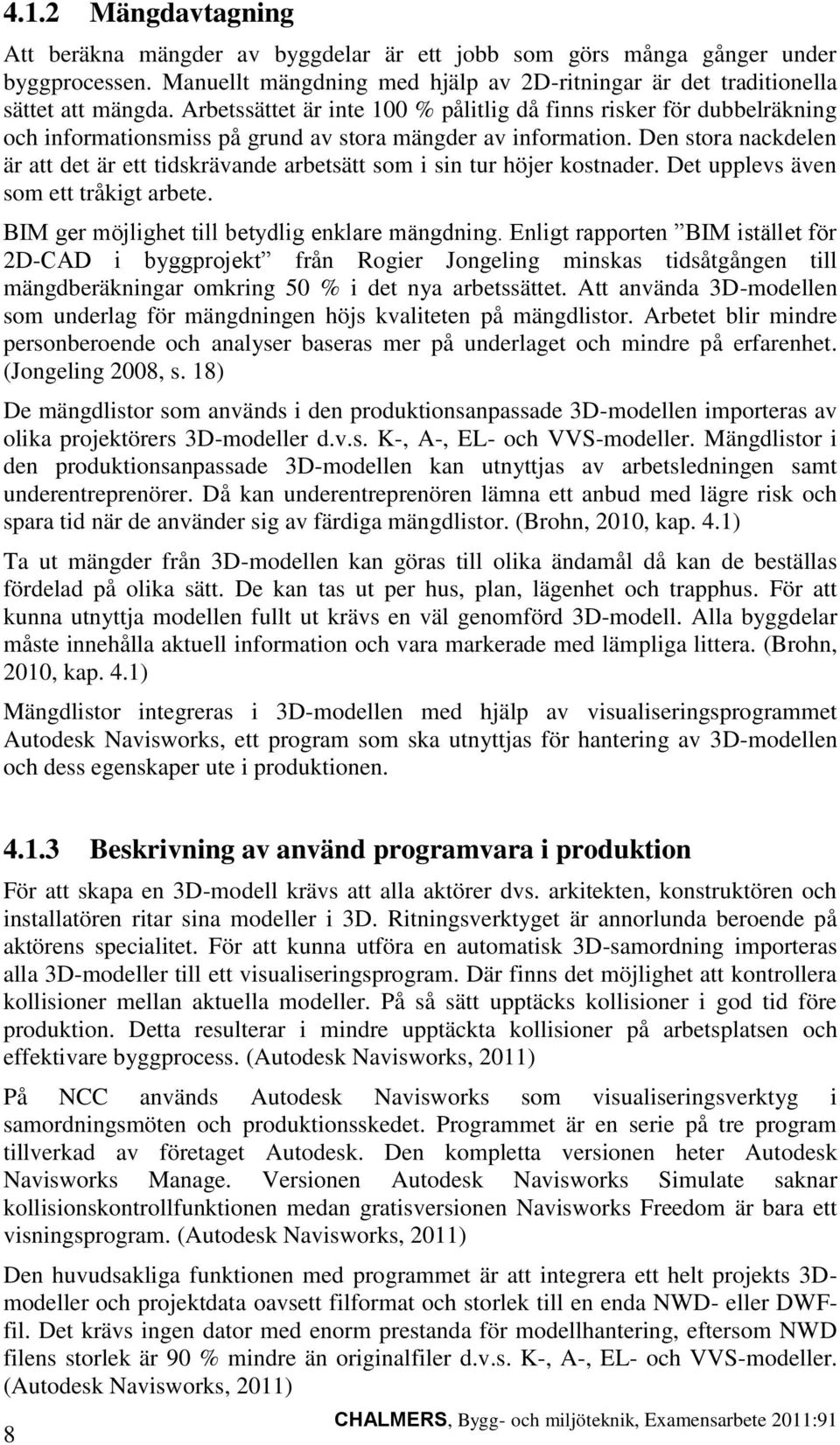 4.1.2 Mängdavtagning

Att beräkna mängder av byggdelar är ett jobb som görs många gånger under byggprocessen. Manuellt mängdning med hjälp av 2D-ritningar är det traditionella sättet att mängda. Arbetssättet är inte 100 % pålitlig då finns risker för dubbelräkning och informationsmiss på grund av stora mängder av information. Den stora nackdelen är att det är ett tidskrävande arbetsätt som i sin tur höjer kostnader. Det upplevs även som ett tråkigt arbete.

BIM ger möjlighet till betydlig enklare mängdning. Enligt rapporten ”BIM istället för 2D-CAD i byggprojekt” från Rogier Jongeling minskas tidsåtgången till mängdberäkningar omkring 50 % i det nya arbetssättet. Att använda 3D-modellen som underlag för mängdningen höjs kvaliteten på mängdlistor. Arbetet blir mindre personberoende och analyser baseras mer på underlaget och mindre på erfarenhet. (Jongeling 2008, s. 18)

De mängdlistor som används i den produktionsanpassade 3D-modellen importeras av olika projektörers 3D-modeller d.v.s. K-, A-, EL- och VVS-modeller. Mängdlistor i den produktionsanpassade 3D-modellen kan utnyttjas av arbetsledningen samt underentreprenörer. Då kan underentreprenören lämna ett anbud med lägre risk och spara tid när de använder sig av färdiga mängdlistor. (Brohn, 2010, kap. 4.1)

Ta ut mängder från 3D-modellen kan göras till olika ändamål då kan de beställas fördelad på olika sätt. De kan tas ut per hus, plan, lägenhet och trapphus. För att kunna utnyttja modellen fullt ut krävs en väl genomförd 3D-modell. Alla byggdelar måste innehålla aktuell information och vara markerade med lämpliga littera. (Brohn, 2010, kap. 4.1)

Mängdlistor integreras i 3D-modellen med hjälp av visualiseringsprogrammet Autodesk Navisworks, ett program som ska utnyttjas för hantering av 3D-modellen och dess egenskaper ute i produktionen.

4.1.3 Beskrivning av använd programvara i produktion

För att skapa en 3D-modell krävs att alla aktörer dvs. arkitekten, konstruktören och installatören ritar sina modeller i 3D. Ritningsverktyget är annorlunda beroende på aktörens specialitet. För att kunna utföra en automatisk 3D-samordning importeras alla 3D-modeller till ett visualiseringsprogram. Där finns det möjlighet att kontrollera kollisioner mellan aktuella modeller. På så sätt upptäcks kollisioner i god tid före produktion. Detta resulterar i mindre upptäckta kollisioner på arbetsplatsen och effektivare byggprocess. (Autodesk Navisworks, 2011)

På NCC används Autodesk Navisworks som visualiseringsverktyg i samordningsmöten och produktionsskedet. Programmet är en serie på tre program tillverkad av företaget Autodesk. Den kompletta versionen heter Autodesk Navisworks Manage. Versionen Autodesk Navisworks Simulate saknar kollisionskontrollfunktionen medan gratisversionen Navisworks Freedom är bara ett visningsprogram. (Autodesk Navisworks, 2011)

Den huvudsakliga funktionen med programmet är att integrera ett helt projekts 3D-modeller och projektdata oavsett filformat och storlek till en enda NWD- eller DWF-fil. Det krävs ingen dator med enorm prestanda för modellhantering, eftersom NWD filens storlek är 90 % mindre än originalfiler d.v.s. K-, A-, EL- och VVS-modeller. (Autodesk Navisworks, 2011)

8

CHALMERS, Bygg- och miljöteknik, Examensarbete 2011:91